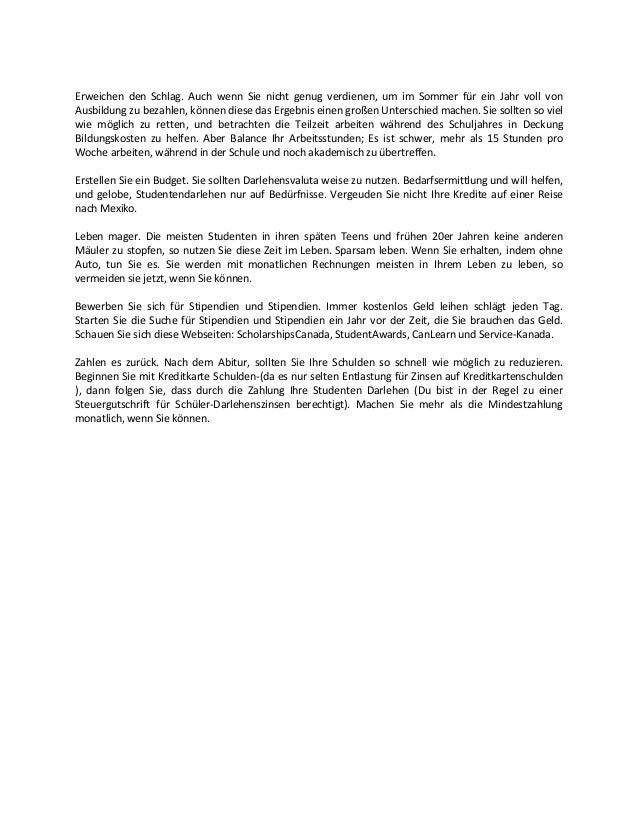 Erweichen den Schlag. Auch wenn Sie nicht genug verdienen, um im Sommer für ein Jahr voll von Ausbildung zu bezahlen, können diese das Ergebnis einen großen Unterschied machen. Sie sollten so viel wie möglich zu retten, und betrachten die Teilzeit arbeiten während des Schuljahres in Deckung Bildungskosten zu helfen. Aber Balance Ihr Arbeitsstunden; Es ist schwer, mehr als 15 Stunden pro Woche arbeiten, während in der Schule und noch akademisch zu übertreffen.

Erstellen Sie ein Budget. Sie sollten Darlehensvaluta weise zu nutzen. Bedarfsermittlung und will helfen, und gelobe, Studentendarlehen nur auf Bedürfnisse. Vergeuden Sie nicht Ihre Kredite auf einer Reise nach Mexiko.

Leben mager. Die meisten Studenten in ihren späten Teens und frühen 20er Jahren keine anderen Mäuler zu stopfen, so nutzen Sie diese Zeit im Leben. Sparsam leben. Wenn Sie erhalten, indem ohne Auto, tun Sie es. Sie werden mit monatlichen Rechnungen meisten in Ihrem Leben zu leben, so vermeiden sie jetzt, wenn Sie können.

Bewerben Sie sich für Stipendien und Stipendien. Immer kostenlos Geld leihen schlägt jeden Tag. Starten Sie die Suche für Stipendien und Stipendien ein Jahr vor der Zeit, die Sie brauchen das Geld. Schauen Sie sich diese Webseiten: ScholarshipsCanada, StudentAwards, CanLearn und Service-Kanada.

Zahlen es zurück. Nach dem Abitur, sollten Sie Ihre Schulden so schnell wie möglich zu reduzieren. Beginnen Sie mit Kreditkarte Schulden-(da es nur selten Entlastung für Zinsen auf Kreditkartenschulden ), dann folgen Sie, dass durch die Zahlung Ihre Studenten Darlehen (Du bist in der Regel zu einer Steuergutschrift für Schüler-Darlehenszinsen berechtigt). Machen Sie mehr als die Mindestzahlung monatlich, wenn Sie können.